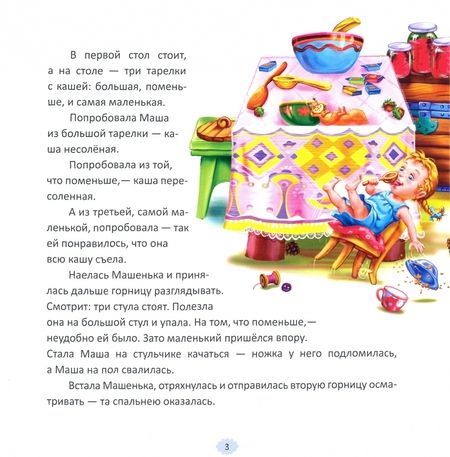 В первой стол стоит, а на столе — три тарелки с кашей: большая, поменьше, и самая маленькая.

Попробовала Маша из большой тарелки — каша несолёная.

Попробовала из той, что поменьше,— каша пересоленная.

А из третьей, самой маленькой, попробовала — так ей понравилось, что она всю кашу съела.

Наелась Машенька и принялась дальше горницу разглядывать. Смотрит: три стула стоят. Полезла она на большой стул и упала. На том, что поменьше,— неудобно ей было. Зато маленький пришёлся впору. Стала Маша на стульчике качаться — ножка у него подломилась, а Маша на пол свалилась.

Встала Машенька, отряхнулась и отправилась вторую горницу осматривать — та спальнею оказалась.

3